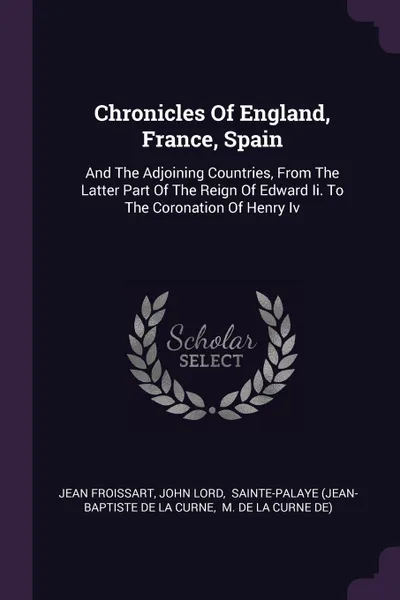 Chronicles Of England, France, Spain

And The Adjoining Countries, From The Latter Part Of The Reign Of Edward Ii. To The Coronation Of Henry Iv

Scholar
SELECT

JEAN FROISSART, JOHN LORD, SAINTE-PALAYE (JEAN-BAPTISTE DE LA CURNE, M. DE LA CURNE DE)